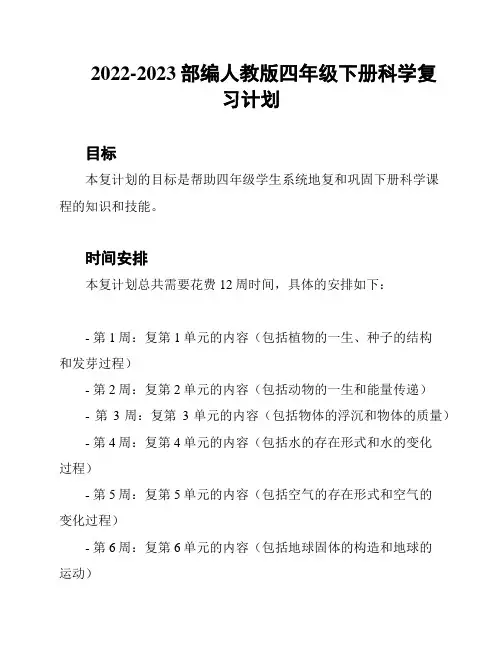 2022-2023 部编人教版四年级下册科学复习计划

目标

本复计划的目标是帮助四年级学生系统地复和巩固下册科学课程的知识和技能。

时间安排

本复计划总共需要花费 12 周时间，具体的安排如下：

- 第 1 周：复第 1 单元的内容（包括植物的一生、种子的结构和发芽过程）

- 第 2 周：复第 2 单元的内容（包括动物的一生和能量传递）

- 第 3 周：复第 3 单元的内容（包括物体的浮沉和物体的质量）

- 第 4 周：复第 4 单元的内容（包括水的存在形式和水的变化过程）

- 第 5 周：复第 5 单元的内容（包括空气的存在形式和空气的变化过程）

- 第 6 周：复第 6 单元的内容（包括地球固体的构造和地球的运动）